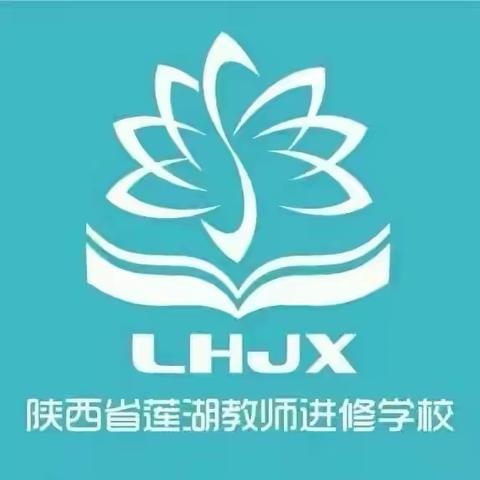 LHJX
陕西省莲湖教师进修学校